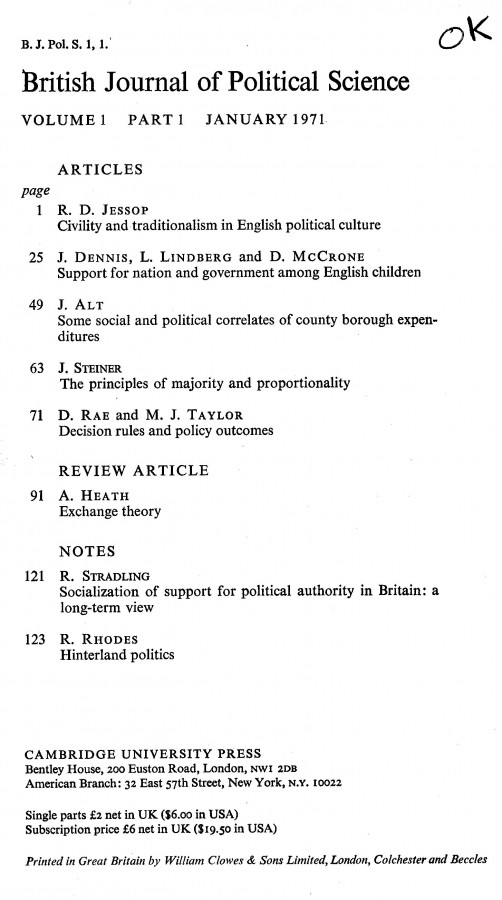 B. J. Pol. S. 1, 1.

OK

British Journal of Political Science

VOLUME 1 PART 1 JANUARY 1971

ARTICLES

page

1 R. D. JESSOP
Civility and traditionalism in English political culture

25 J. DENNIS, L. LINDBERG and D. MCCRONE
Support for nation and government among English children

49 J. ALT
Some social and political correlates of county borough expenditures

63 J. STEINER
The principles of majority and proportionality

71 D. RAE and M. J. TAYLOR
Decision rules and policy outcomes

REVIEW ARTICLE

91 A. HEATH
Exchange theory

NOTES

121 R. STRADLING
Socialization of support for political authority in Britain: a long-term view

123 R. RHODES
Hinterland politics

CAMBRIDGE UNIVERSITY PRESS
Bentley House, 200 Euston Road, London, NW1 2DB
American Branch: 32 East 57th Street, New York, N.Y. 10022

Single parts £2 net in UK ($6.00 in USA)
Subscription price £6 net in UK ($19.50 in USA)

Printed in Great Britain by William Clowes & Sons Limited, London, Colchester and Beccles